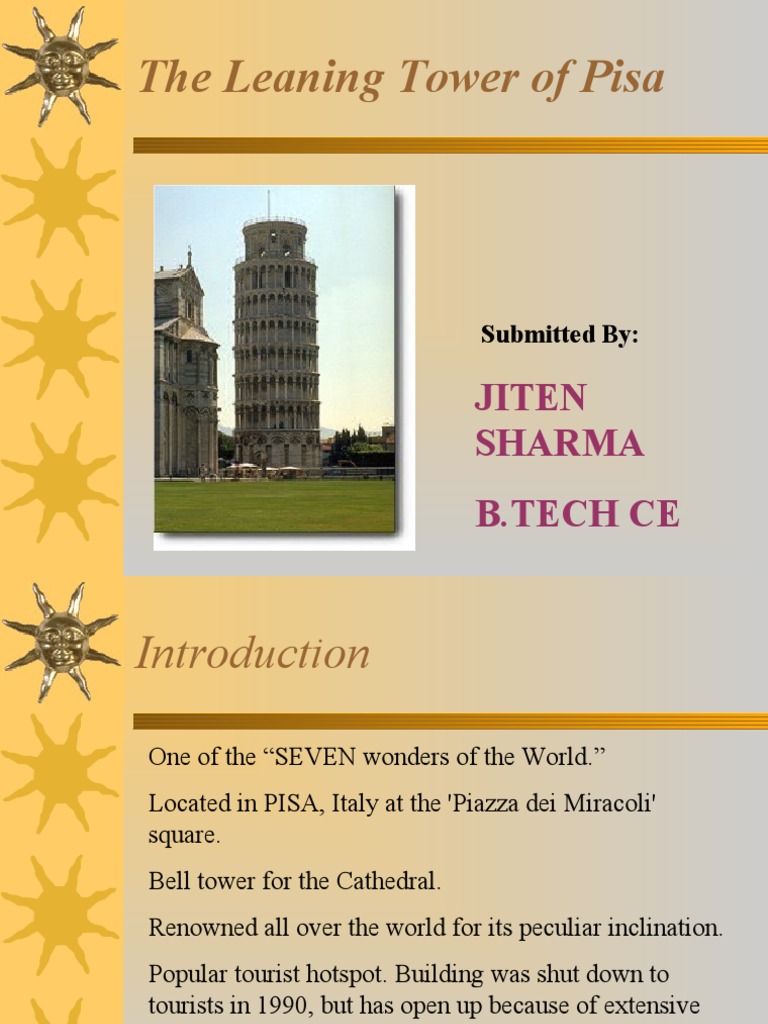 The Leaning Tower of Pisa

Submitted By:

JITEN SHARMA

B.TECH CE

Introduction

One of the “SEVEN wonders of the World.”

Located in PISA, Italy at the 'Piazza dei Miracoli' square.

Bell tower for the Cathedral.

Renowned all over the world for its peculiar inclination.

Popular tourist hotspot. Building was shut down to tourists in 1990, but has open up because of extensive